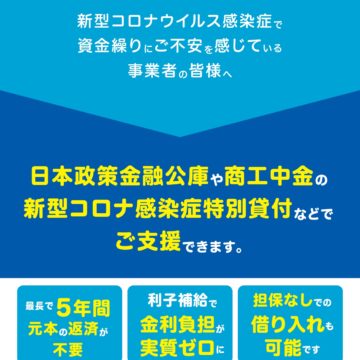 新型コロナウイルス感染症で
資金繰りにご不安を感じている
事業者の皆様へ

日本政策金融公庫や商工中金の
新型コロナ感染症特別貸付などで
ご支援できます。

最長で5年間
元本の返済が
不要

利子補給で
金利負担が
実質ゼロに

担保なしでの
借り入れも
可能です